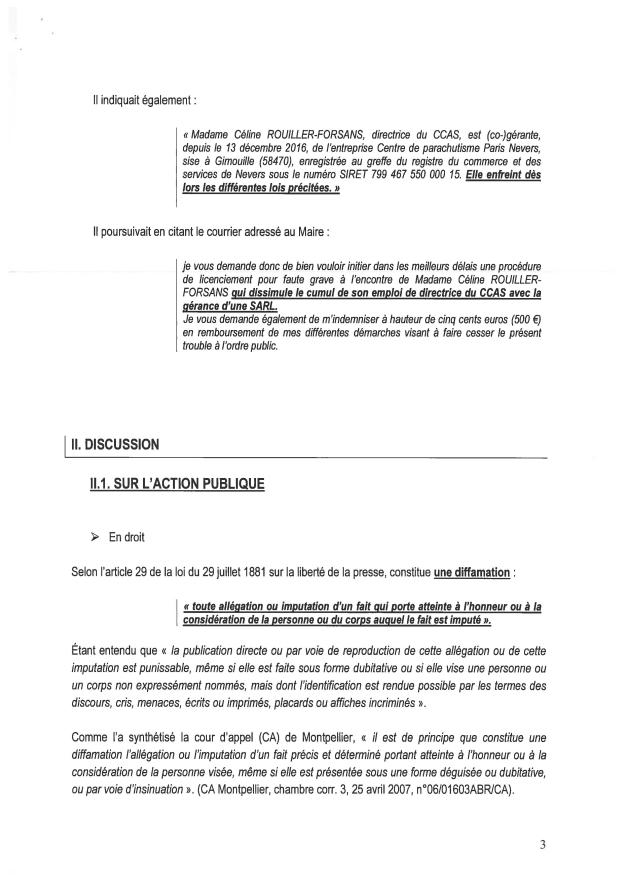 Il indiquait également :

« Madame Céline ROUILLER-FORSANS, directrice du CCAS, est (co-)gérante, depuis le 13 décembre 2016, de l'entreprise Centre de parachutisme Paris Nevers, sise à Gimouille (58470), enregistrée au greffe du registre du commerce et des services de Nevers sous le numéro SIRET 799 467 550 000 15. Elle enfreint dès lors les différentes lois précitées. »

Il poursuivait en citant le courrier adressé au Maire :

je vous demande donc de bien vouloir initier dans les meilleurs délais une procédure de licenciement pour faute grave à l'encontre de Madame Céline ROUILLER-FORSANS qui dissimule le cumul de son emploi de directrice du CCAS avec la gérance d'une SARL.
Je vous demande également de m'indemniser à hauteur de cinq cents euros (500 €) en remboursement de mes différentes démarches visant à faire cesser le présent trouble à l'ordre public.

II. DISCUSSION

II.1. SUR L'ACTION PUBLIQUE

➢ En droit

Selon l'article 29 de la loi du 29 juillet 1881 sur la liberté de la presse, constitue une diffamation :

« toute allégation ou imputation d'un fait qui porte atteinte à l'honneur ou à la considération de la personne ou du corps auquel le fait est imputé ».

Étant entendu que « la publication directe ou par voie de reproduction de cette allégation ou de cette imputation est punissable, même si elle est faite sous forme dubitative ou si elle vise une personne ou un corps non expressément nommés, mais dont l'identification est rendue possible par les termes des discours, cris, menaces, écrits ou imprimés, placards ou affiches incriminés ».

Comme l'a synthétisé la cour d'appel (CA) de Montpellier, « il est de principe que constitue une diffamation l'allégation ou l'imputation d'un fait précis et déterminé portant atteinte à l'honneur ou à la considération de la personne visée, même si elle est présentée sous une forme déguisée ou dubitative, ou par voie d'insinuation ». (CA Montpellier, chambre corr. 3, 25 avril 2007, n°06/01603ABR/CA).

3